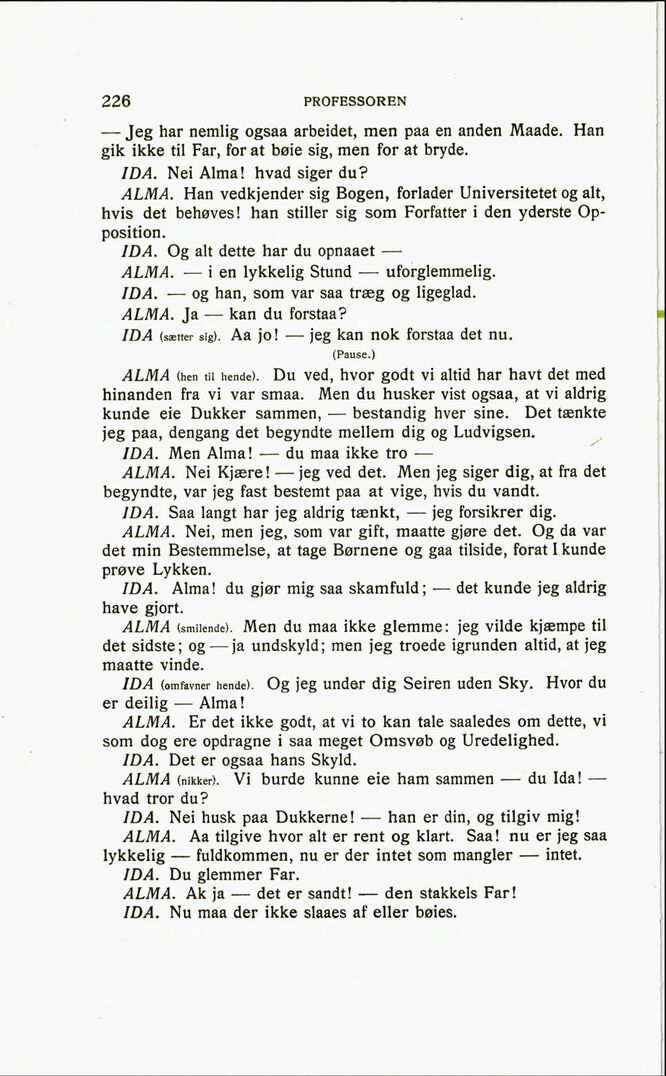 226 PROFESSOREN

— Jeg har nemlig ogsaa arbeidet, men paa en anden Maade. Han gik ikke til Far, for at bøie sig, men for at bryde.

IDA. Nei Alma! hvad siger du?

ALMA. Han vedkjender sig Bogen, forlader Universitetet og alt, hvis det behøves! han stiller sig som Forfatter i den yderste Opposition.

IDA. Og alt dette har du opnaaet —

ALMA. — i en lykkelig Stund — uforglemmelig.

IDA. — og han, som var saa træg og ligeglad.

ALMA. Ja — kan du forstaa?

IDA (sætter sig). Aa jo! — jeg kan nok forstaa det nu.

(Pause.)

ALMA (hen til hende). Du ved, hvor godt vi altid har havt det med hinanden fra vi var smaa. Men du husker vist ogsaa, at vi aldrig kunde eie Dukker sammen, — bestandig hver sine. Det tænkte jeg paa, dengang det begyndte mellem dig og Ludvigsen.

IDA. Men Alma! — du maa ikke tro —

ALMA. Nei Kjære! — jeg ved det. Men jeg siger dig, at fra det begyndte, var jeg fast bestemt paa at vige, hvis du vandt.

IDA. Saa langt har jeg aldrig tænkt, — jeg forsikrer dig.

ALMA. Nei, men jeg, som var gift, maatte gjøre det. Og da var det min Bestemmelse, at tage Børnene og gaa tilside, forat I kunde prøve Lykken.

IDA. Alma! du gjør mig saa skamfuld; — det kunde jeg aldrig have gjort.

ALMA (smilende). Men du maa ikke glemme: jeg vilde kjæmpe til det sidste; og — ja undskyld; men jeg troede igrunden altid, at jeg maatte vinde.

IDA (omfavner hende). Og jeg under dig Seiren uden Sky. Hvor du er deilig — Alma!

ALMA. Er det ikke godt, at vi to kan tale saaledes om dette, vi som dog ere opdragne i saa meget Omsvøb og Uredelighed.

IDA. Det er ogsaa hans Skyld.

ALMA (nikker). Vi burde kunne eie ham sammen — du Ida! — hvad tror du?

IDA. Nei husk paa Dukkerne! — han er din, og tilgiv mig!

ALMA. Aa tilgive hvor alt er rent og klart. Saa! nu er jeg saa lykkelig — fuldkommen, nu er der intet som mangler — intet.

IDA. Du glemmer Far.

ALMA. Ak ja — det er sandt! — den stakkels Far!

IDA. Nu maa der ikke slaaes af eller bøies.